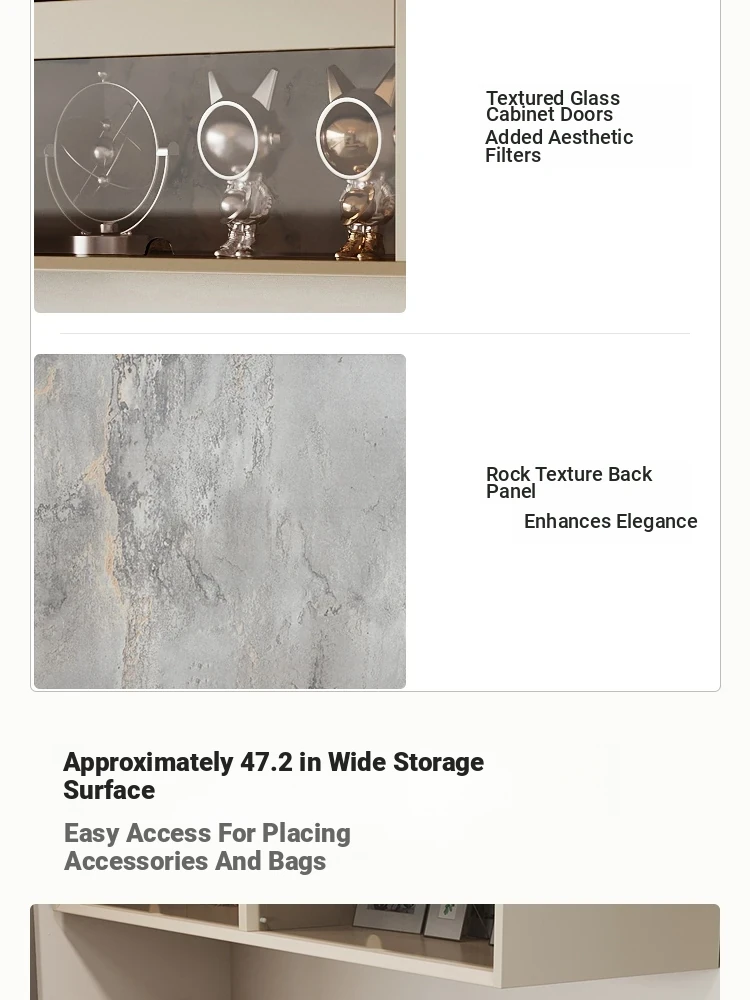 Textured Glass Cabinet Doors
Added Aesthetic Filters

Rock Texture Back Panel
Enhances Elegance

Approximately 47.2 in Wide Storage Surface

Easy Access For Placing Accessories And Bags